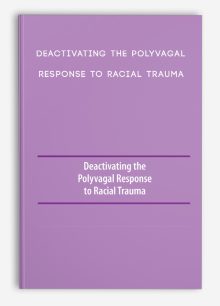 DEACTIVATING THE POLYVAGAL RESPONSE TO RACIAL TRAUMA

Deactivating the Polyvagal Response to Racial Trauma